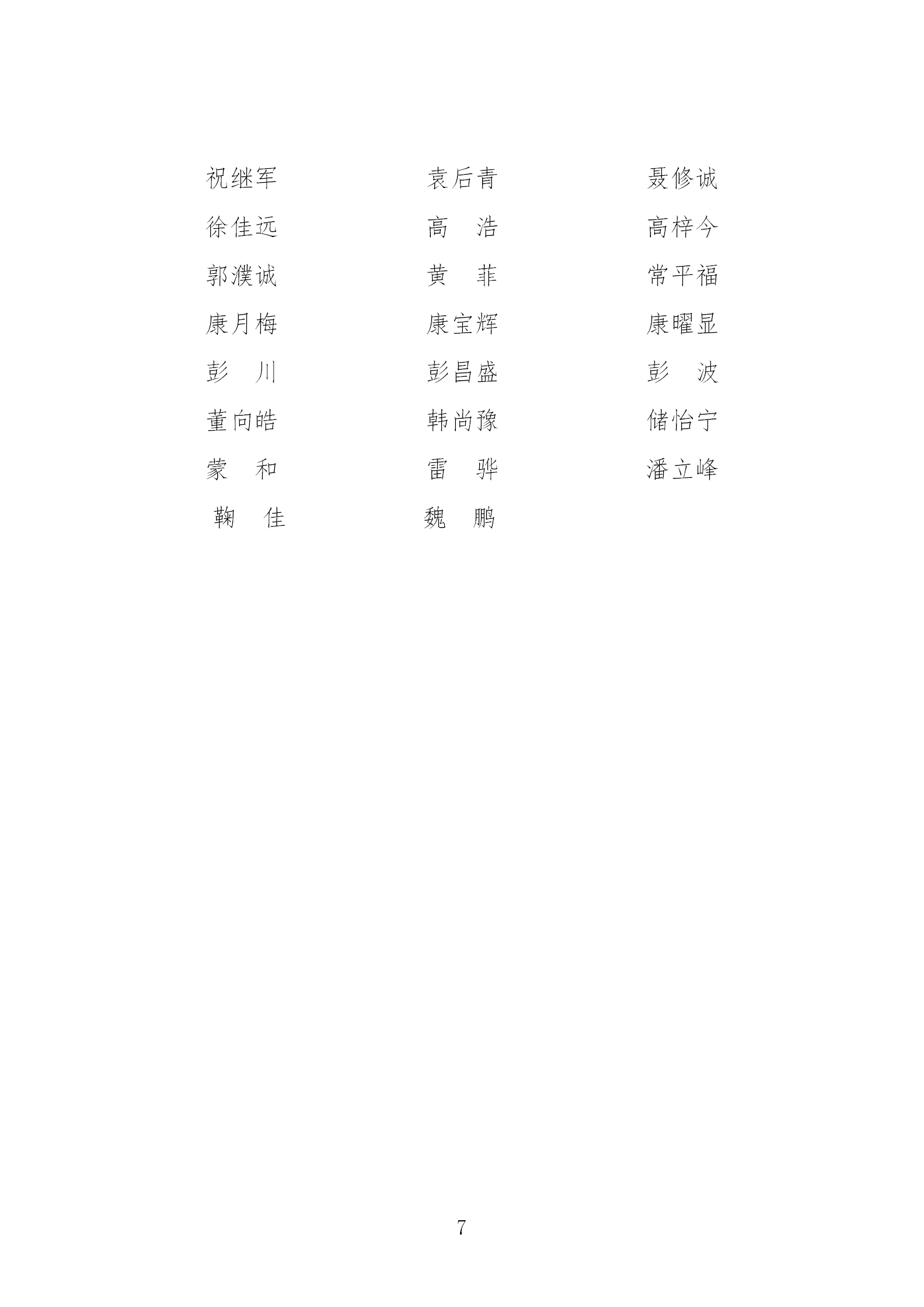 祝继军 袁后青 聂修诚
徐佳远 高 浩 高梓今
郭濮诚 黄 菲 常平福
康月梅 康宝辉 康曜显
彭 川 彭昌盛 彭 波
董向皓 韩尚豫 储怡宁
蒙 和 雷 骅 潘立峰
鞠 佳 魏 鹏

7